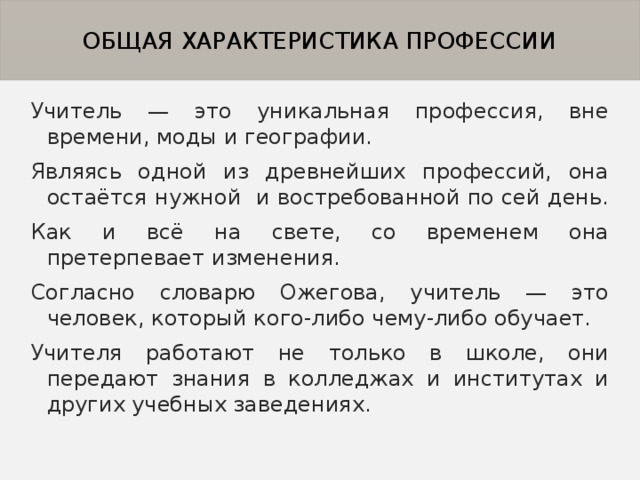 ОБЩАЯ ХАРАКТЕРИСТИКА ПРОФЕССИИ

Учитель — это уникальная профессия, вне времени, моды и географии.

Являясь одной из древнейших профессий, она остаётся нужной и востребованной по сей день.

Как и всё на свете, со временем она претерпевает изменения.

Согласно словарю Ожегова, учитель — это человек, который кого-либо чему-либо обучает.

Учителя работают не только в школе, они передают знания в колледжах и институтах и других учебных заведениях.